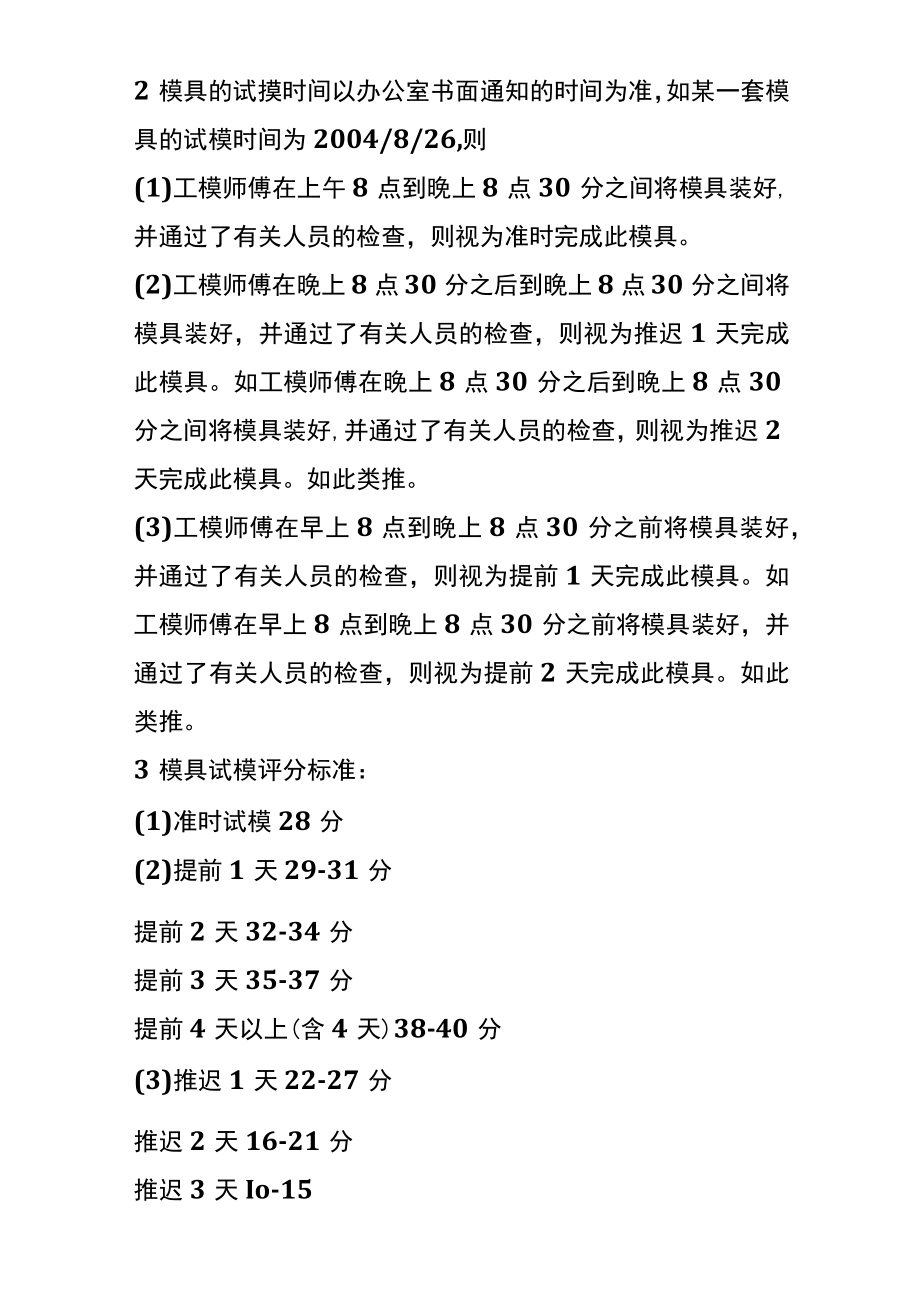 2 模具的试摸时间以办公室书面通知的时间为准，如某一套模具的试模时间为 2004/8/26,则

(1)工模师傅在上午 8 点到晚上 8 点 30 分之间将模具装好,并通过了有关人员的检查，则视为准时完成此模具。

(2)工模师傅在晚上 8 点 30 分之后到晚上 8 点 30 分之间将模具装好，并通过了有关人员的检查，则视为推迟 1 天完成此模具。如工模师傅在晚上 8 点 30 分之后到晚上 8 点 30 分之间将模具装好,并通过了有关人员的检查，则视为推迟 2 天完成此模具。如此类推。

(3)工模师傅在早上 8 点到晚上 8 点 30 分之前将模具装好，并通过了有关人员的检查，则视为提前 1 天完成此模具。如工模师傅在早上 8 点到晚上 8 点 30 分之前将模具装好，并通过了有关人员的检查，则视为提前 2 天完成此模具。如此类推。

3 模具试模评分标准：

(1)准时试模 28 分

(2)提前 1 天 29-31 分

提前 2 天 32-34 分

提前 3 天 35-37 分

提前 4 天以上(含 4 天)38-40 分

(3)推迟 1 天 22-27 分

推迟 2 天 16-21 分

推迟 3 天 Io-15